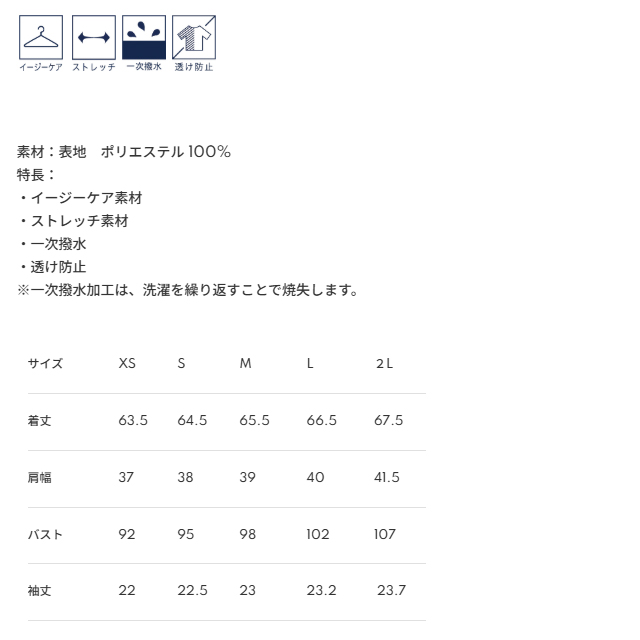 イージーケア ストレッチ 一次撥水 透け防止

素材：表地　ポリエステル100%
特長：
・イージーケア素材
・ストレッチ素材
・一次撥水
・透け防止
※一次撥水加工は、洗濯を繰り返すことで焼失します。

| サイズ | XS | S | M | L | 2L |
|---|---|---|---|---|---|
| 着丈 | 63.5 | 64.5 | 65.5 | 66.5 | 67.5 |
| 肩幅 | 37 | 38 | 39 | 40 | 41.5 |
| バスト | 92 | 95 | 98 | 102 | 107 |
| 袖丈 | 22 | 22.5 | 23 | 23.2 | 23.7 |